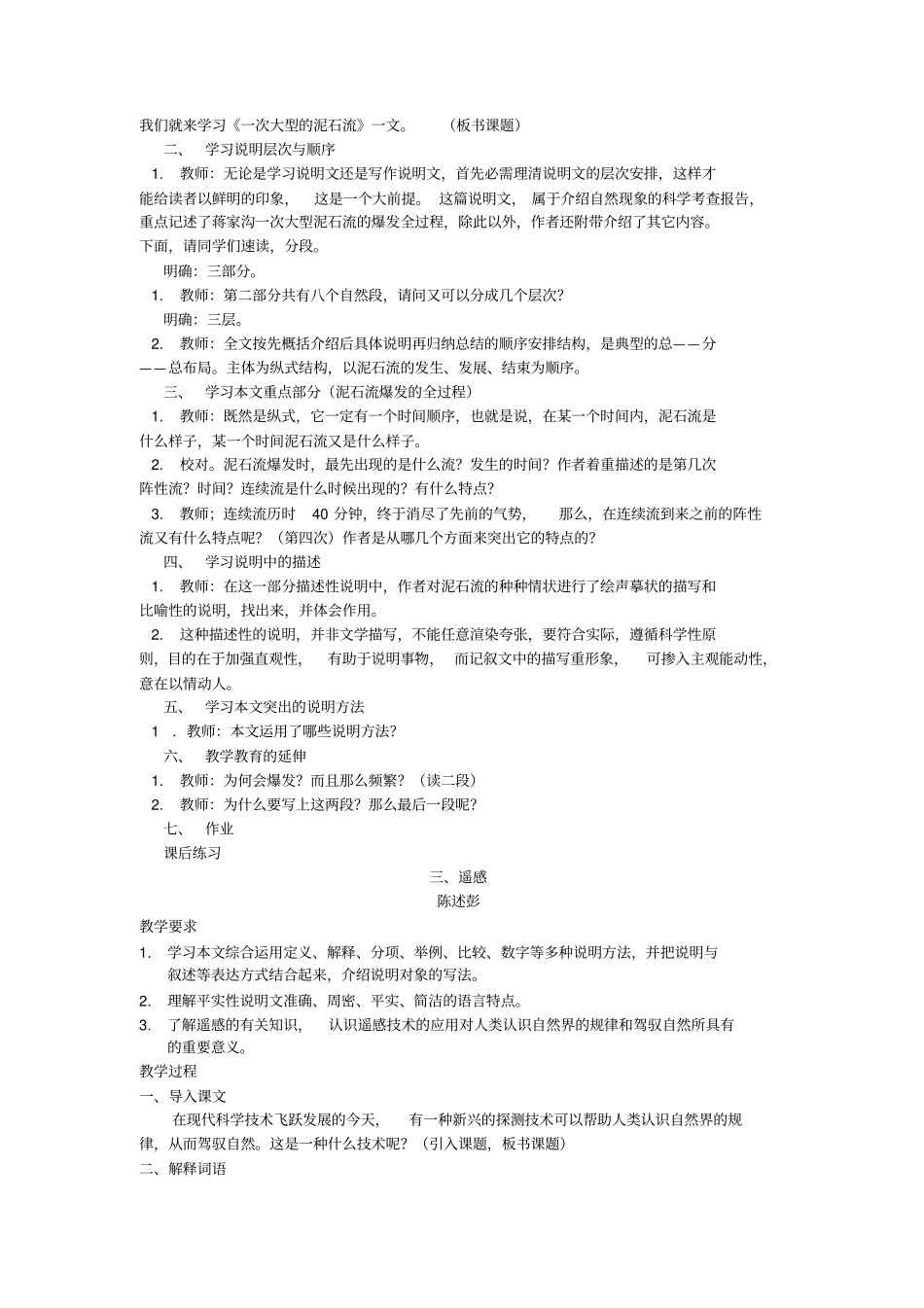 我们就来学习《一次大型的泥石流》一文。　（板书课题）

二、　学习说明层次与顺序

1.　教师：无论是学习说明文还是写作说明文，首先必需理清说明文的层次安排，这样才能给读者以鲜明的印象，　这是一个大前提。　这篇说明文，　属于介绍自然现象的科学考查报告，重点记述了蒋家沟一次大型泥石流的爆发全过程，除此以外，作者还附带介绍了其它内容。下面，请同学们速读，分段。

明确：三部分。

1.　教师：第二部分共有八个自然段，请问又可以分成几个层次？

明确：三层。

2.　教师：全文按先概括介绍后具体说明再归纳总结的顺序安排结构，是典型的总——分——总布局。主体为纵式结构，以泥石流的发生、发展、结束为顺序。

三、　学习本文重点部分（泥石流爆发的全过程）

1.　教师：既然是纵式，它一定有一个时间顺序，也就是说，在某一个时间内，泥石流是什么样子，某一个时间泥石流又是什么样子。

2.　校对。泥石流爆发时，最先出现的是什么流？发生的时间？作者着重描述的是第几次阵性流？时间？连续流是什么时候出现的？有什么特点？

3.　教师；连续流历时　40 分钟，终于消尽了先前的气势，　那么，在连续流到来之前的阵性流又有什么特点呢？（第四次）作者是从哪几个方面来突出它的特点的？

四、　学习说明中的描述

1.　教师：在这一部分描述性说明中，作者对泥石流的种种情状进行了绘声摹状的描写和比喻性的说明，找出来，并体会作用。

2.　这种描述性的说明，并非文学描写，不能任意渲染夸张，要符合实际，遵循科学性原则，目的在于加强直观性，　有助于说明事物，　而记叙文中的描写重形象，　可掺入主观能动性，意在以情动人。

五、　学习本文突出的说明方法

1　．教师：本文运用了哪些说明方法？

六、　教学教育的延伸

1.　教师：为何会爆发？而且那么频繁？（读二段）

2.　教师：为什么要写上这两段？那么最后一段呢？

七、　作业

课后练习

三、遥感

陈述彭

教学要求

1.　学习本文综合运用定义、解释、分项、举例、比较、数字等多种说明方法，并把说明与叙述等表达方式结合起来，介绍说明对象的写法。

2.　理解平实性说明文准确、周密、平实、简洁的语言特点。

3.　了解遥感的有关知识，　认识遥感技术的应用对人类认识自然界的规律和驾驭自然所具有的重要意义。

教学过程

一、导入课文

在现代科学技术飞跃发展的今天，　有一种新兴的探测技术可以帮助人类认识自然界的规律，从而驾驭自然。这是一种什么技术呢？（引入课题，板书课题）

二、解释词语